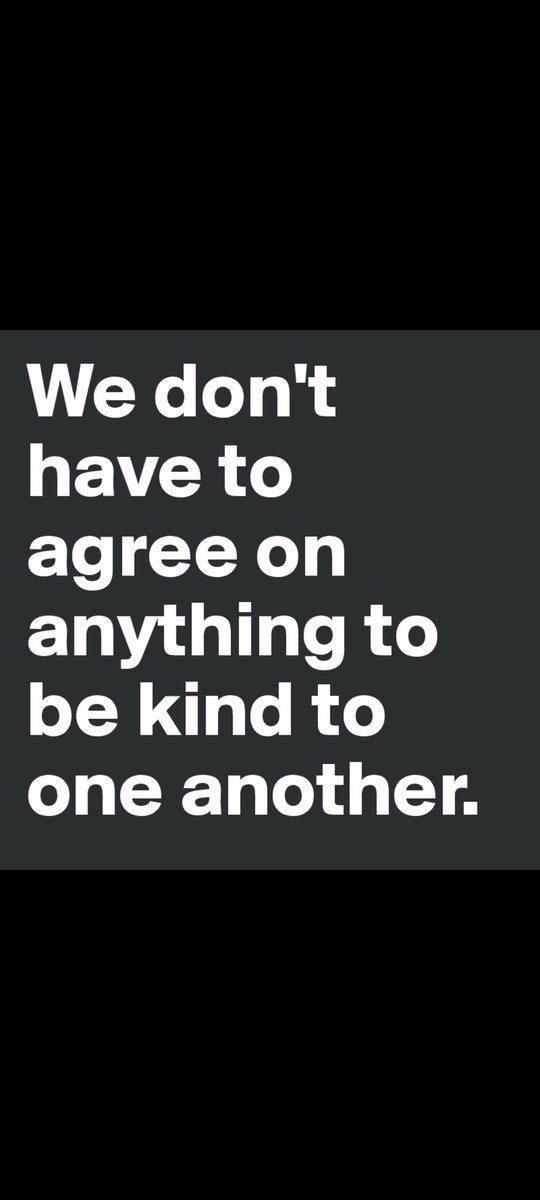 We don't have to agree on anything to be kind to one another.